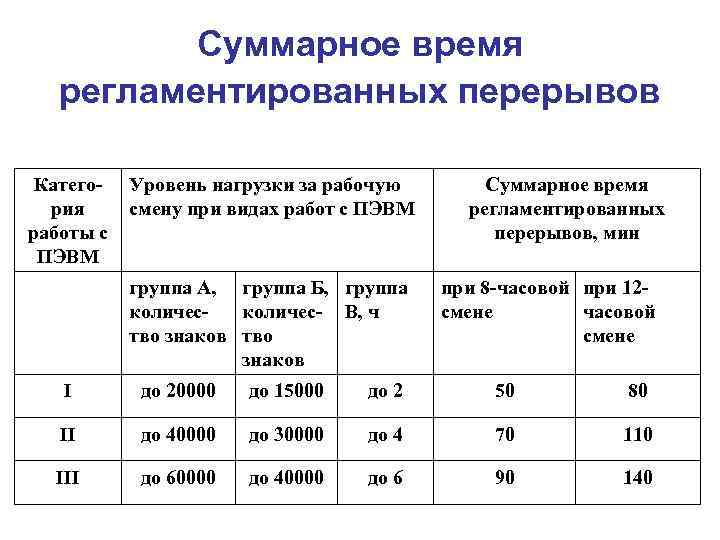 Суммарное время регламентированных перерывов

| Категория работы с ПЭВМ | Уровень нагрузки за рабочую смену при видах работ с ПЭВМ | | | Суммарное время регламентированных перерывов, мин | |
|---|---|---|---|---|---|
| | группа А, количество знаков | группа Б, количество знаков | группа В, ч | при 8-часовой смене | при 12-часовой смене |
| I | до 20000 | до 15000 | до 2 | 50 | 80 |
| II | до 40000 | до 30000 | до 4 | 70 | 110 |
| III | до 60000 | до 40000 | до 6 | 90 | 140 |